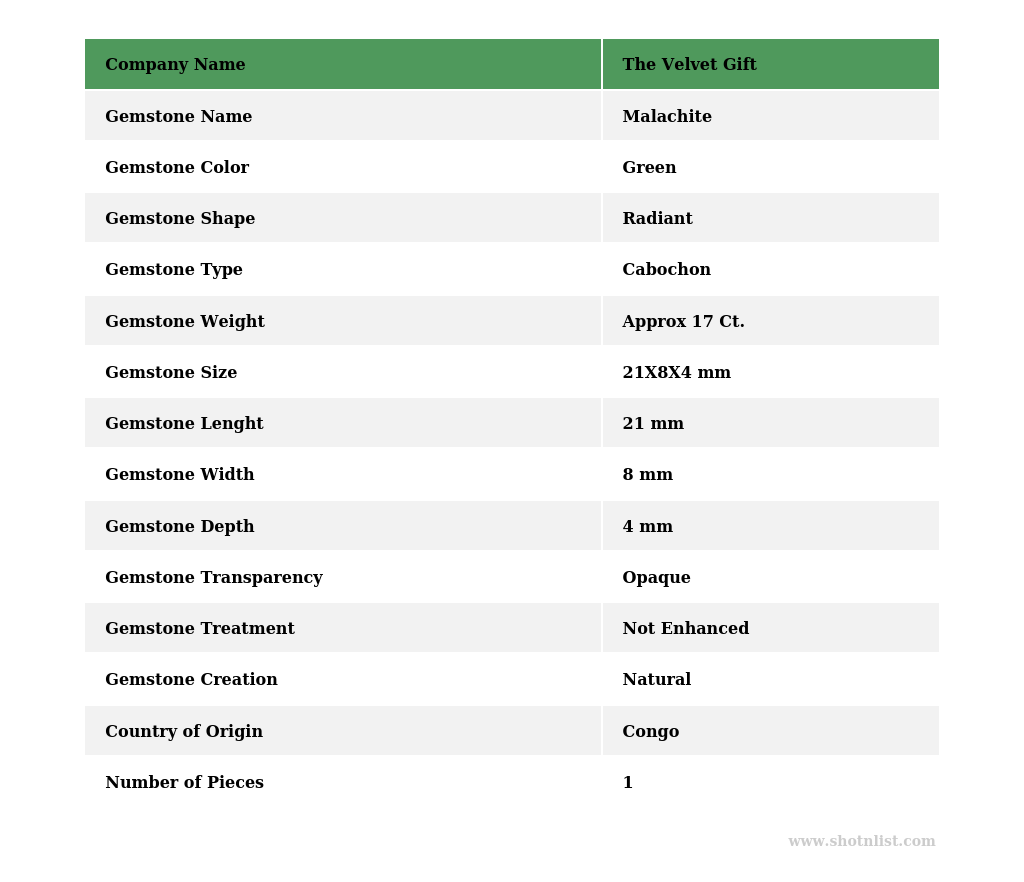 | Company Name | The Velvet Gift |
|---|---|
| Gemstone Name | Malachite |
| Gemstone Color | Green |
| Gemstone Shape | Radiant |
| Gemstone Type | Cabochon |
| Gemstone Weight | Approx 17 Ct. |
| Gemstone Size | 21X8X4 mm |
| Gemstone Lenght | 21 mm |
| Gemstone Width | 8 mm |
| Gemstone Depth | 4 mm |
| Gemstone Transparency | Opaque |
| Gemstone Treatment | Not Enhanced |
| Gemstone Creation | Natural |
| Country of Origin | Congo |
| Number of Pieces | 1 |

www.shotnlist.com